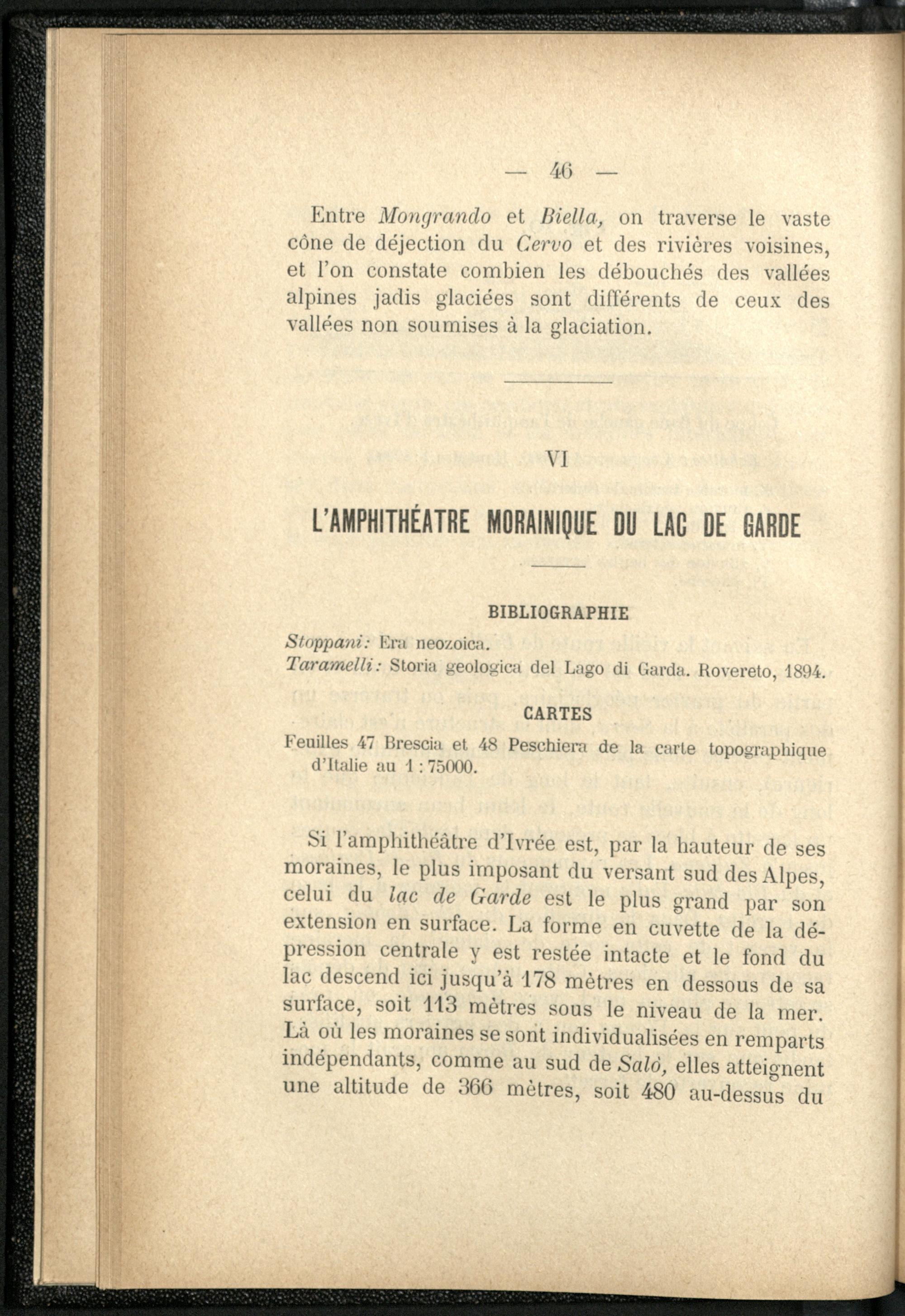 — 46 —

Entre Mongrando et Biella, on traverse le vaste cône de déjection du Cervo et des rivières voisines, et l'on constate combien les débouchés des vallées alpines jadis glaciées sont différents de ceux des vallées non soumises à la glaciation.

VI

L'AMPHITHÉATRE MORAINIQUE DU LAC DE GARDE

BIBLIOGRAPHIE

Stoppani: Era neozoica.
Taramelli: Storia geologica del Lago di Garda. Rovereto, 1894.

CARTES

Feuilles 47 Brescia et 48 Peschiera de la carte topographique d'Italie au 1 : 75000.

Si l'amphithéâtre d'Ivrée est, par la hauteur de ses moraines, le plus imposant du versant sud des Alpes, celui du lac de Garde est le plus grand par son extension en surface. La forme en cuvette de la dépression centrale y est restée intacte et le fond du lac descend ici jusqu'à 178 mètres en dessous de sa surface, soit 113 mètres sous le niveau de la mer. Là où les moraines se sont individualisées en remparts indépendants, comme au sud de Salò, elles atteignent une altitude de 366 mètres, soit 480 au-dessus du